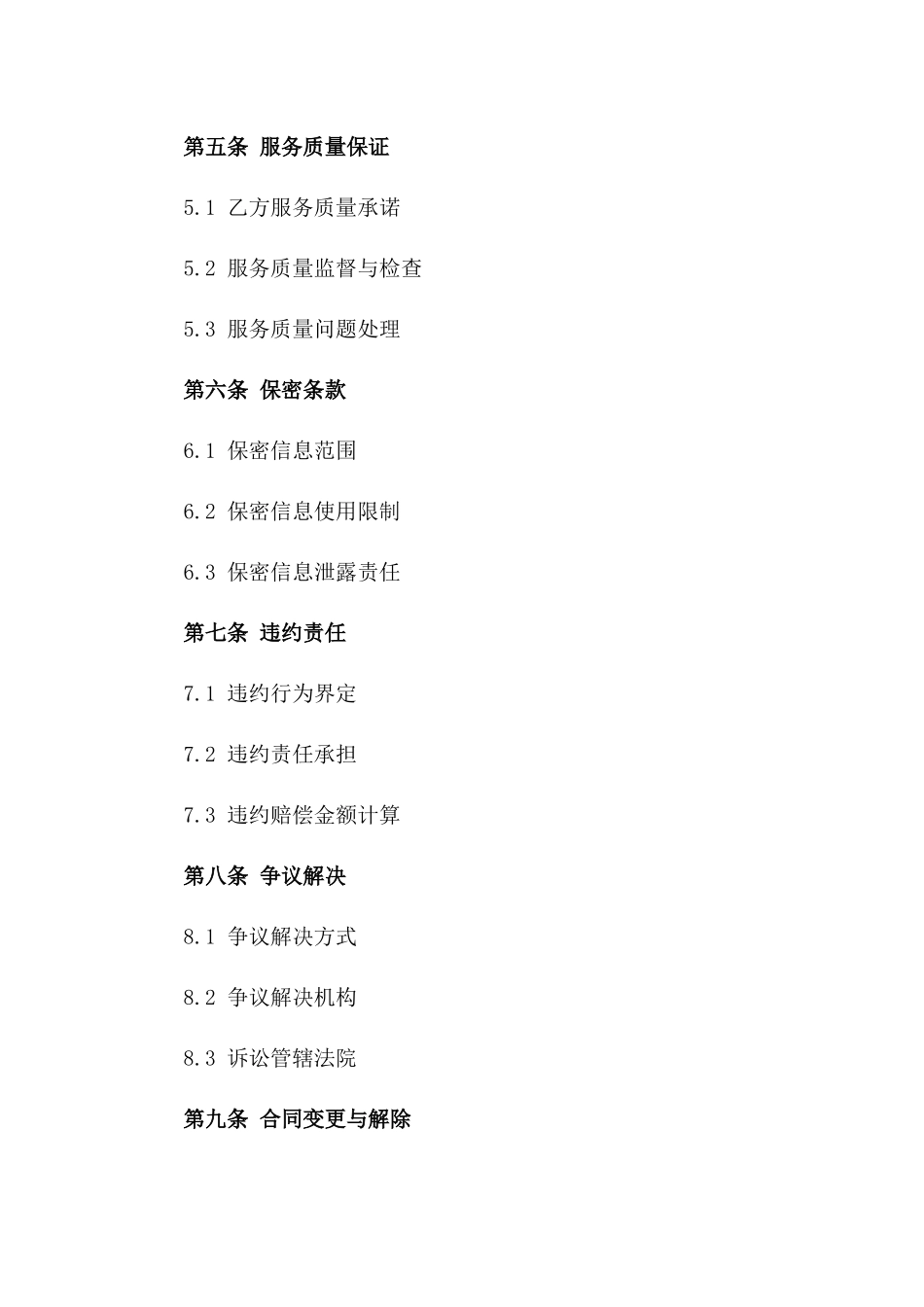 第五条 服务质量保证

5.1 乙方服务质量承诺

5.2 服务质量监督与检查

5.3 服务质量问题处理

第六条 保密条款

6.1 保密信息范围

6.2 保密信息使用限制

6.3 保密信息泄露责任

第七条 违约责任

7.1 违约行为界定

7.2 违约责任承担

7.3 违约赔偿金额计算

第八条 争议解决

8.1 争议解决方式

8.2 争议解决机构

8.3 诉讼管辖法院

第九条 合同变更与解除